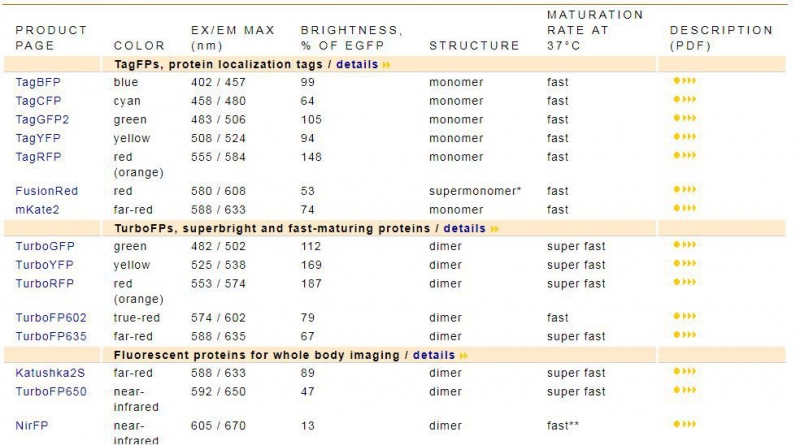 | PRODUCT PAGE | COLOR | EX/EM MAX (nm) | BRIGHTNESS, % OF EGFP | STRUCTURE | MATURATION RATE AT 37°C | DESCRIPTION (PDF) |
|---|---|---|---|---|---|---|
| | TagFPs, protein localization tags / details | | | | | |
| TagBFP | blue | 402 / 457 | 99 | monomer | fast | |
| TagCFP | cyan | 458 / 480 | 64 | monomer | fast | |
| TagGFP2 | green | 483 / 506 | 105 | monomer | fast | |
| TagYFP | yellow | 508 / 524 | 94 | monomer | fast | |
| TagRFP | red (orange) | 555 / 584 | 148 | monomer | fast | |
| FusionRed | red | 580 / 608 | 53 | supermonomer* | fast | |
| mKate2 | far-red | 588 / 633 | 74 | monomer | fast | |
| | TurboFPs, superbright and fast-maturing proteins / details | | | | | |
| TurboGFP | green | 482 / 502 | 112 | dimer | super fast | |
| TurboYFP | yellow | 525 / 538 | 169 | dimer | super fast | |
| TurboRFP | red (orange) | 553 / 574 | 187 | dimer | super fast | |
| TurboFP602 | true-red | 574 / 602 | 79 | dimer | fast | |
| TurboFP635 | far-red | 588 / 635 | 67 | dimer | super fast | |
| | Fluorescent proteins for whole body imaging / details | | | | | |
| Katushka2S | far-red | 588 / 633 | 89 | dimer | super fast | |
| TurboFP650 | near-infrared | 592 / 650 | 47 | dimer | super fast | |
| NirFP | near-infrared | 605 / 670 | 13 | dimer | fast** | |